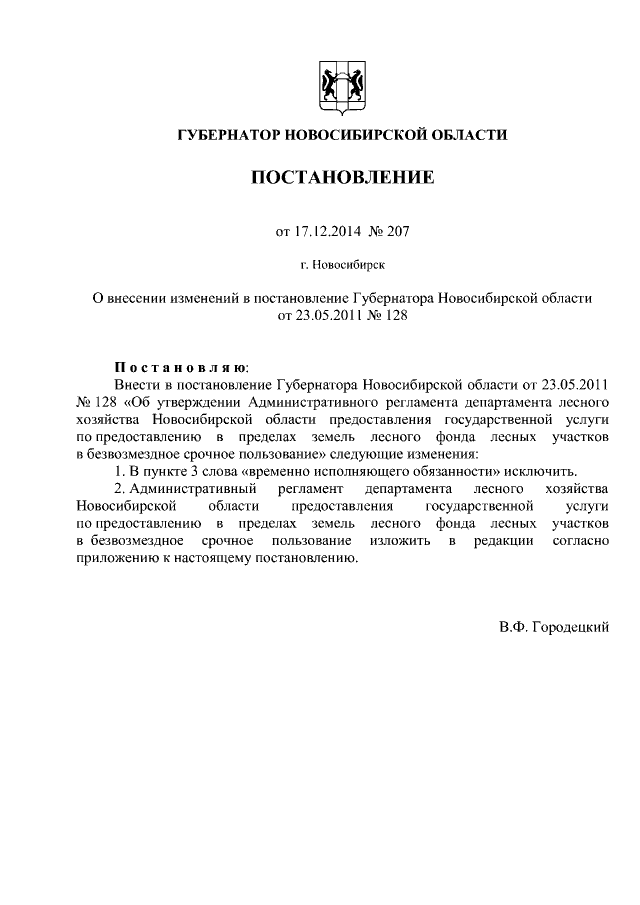 ГУБЕРНАТОР НОВОСИБИРСКОЙ ОБЛАСТИ

ПОСТАНОВЛЕНИЕ

от 17.12.2014 № 207

г. Новосибирск

О внесении изменений в постановление Губернатора Новосибирской области от 23.05.2011 № 128

Постановляю:

Внести в постановление Губернатора Новосибирской области от 23.05.2011 № 128 «Об утверждении Административного регламента департамента лесного хозяйства Новосибирской области предоставления государственной услуги по предоставлению в пределах земель лесного фонда лесных участков в безвозмездное срочное пользование» следующие изменения:

1. В пункте 3 слова «временно исполняющего обязанности» исключить.

2. Административный регламент департамента лесного хозяйства Новосибирской области предоставления государственной услуги по предоставлению в пределах земель лесного фонда лесных участков в безвозмездное срочное пользование изложить в редакции согласно приложению к настоящему постановлению.

В.Ф. Городецкий